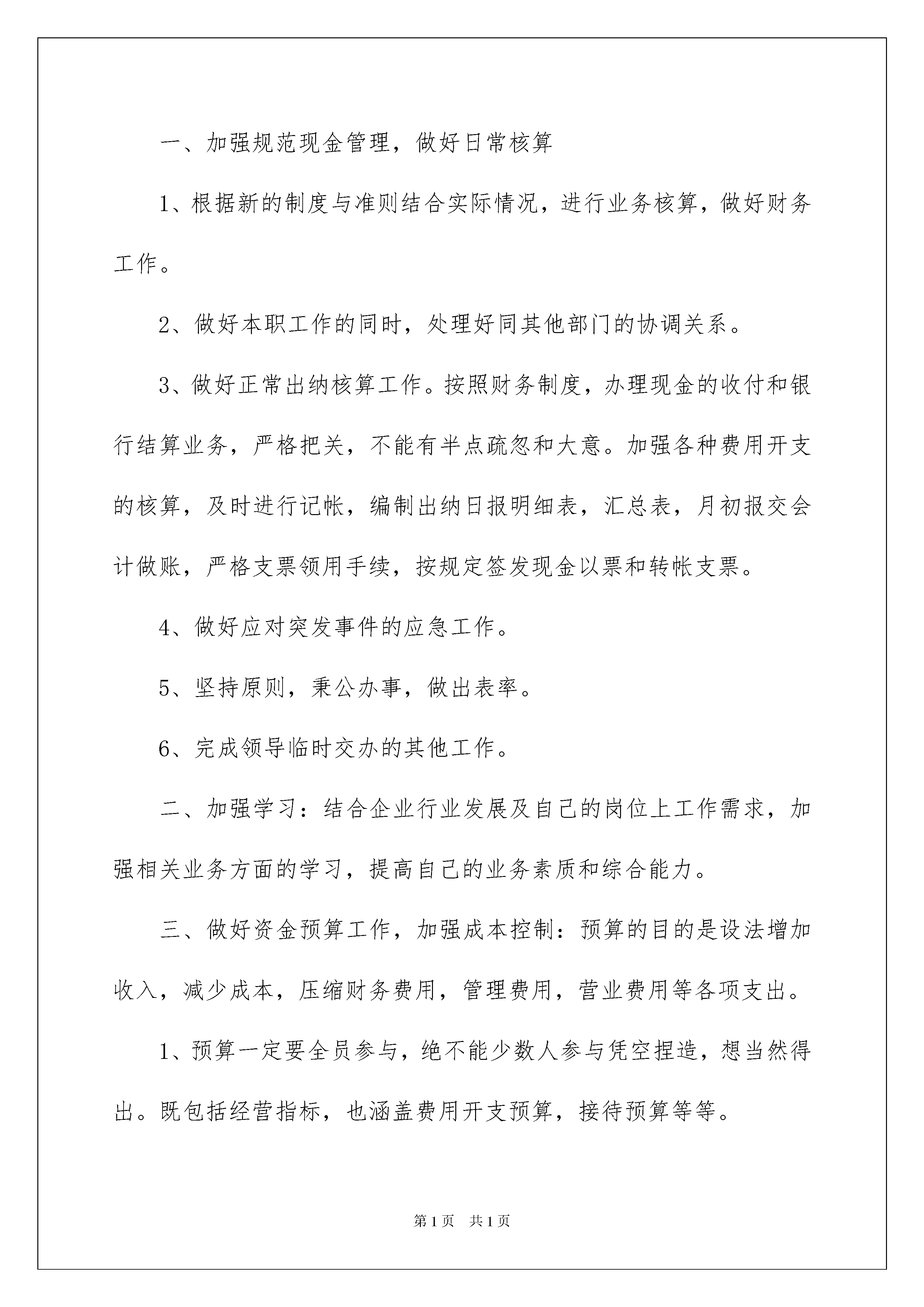 一、加强规范现金管理，做好日常核算

1、根据新的制度与准则结合实际情况，进行业务核算，做好财务工作。

2、做好本职工作的同时，处理好同其他部门的协调关系。

3、做好正常出纳核算工作。按照财务制度，办理现金的收付和银行结算业务，严格把关，不能有半点疏忽和大意。加强各种费用开支的核算，及时进行记帐，编制出纳日报明细表，汇总表，月初报交会计做账，严格支票领用手续，按规定签发现金以票和转帐支票。

4、做好应对突发事件的应急工作。

5、坚持原则，秉公办事，做出表率。

6、完成领导临时交办的其他工作。

二、加强学习：结合企业行业发展及自己的岗位上工作需求，加强相关业务方面的学习，提高自己的业务素质和综合能力。

三、做好资金预算工作，加强成本控制：预算的目的是设法增加收入，减少成本，压缩财务费用，管理费用，营业费用等各项支出。

1、预算一定要全员参与，绝不能少数人参与凭空捏造，想当然得出。既包括经营指标，也涵盖费用开支预算，接待预算等等。

第1页 共1页